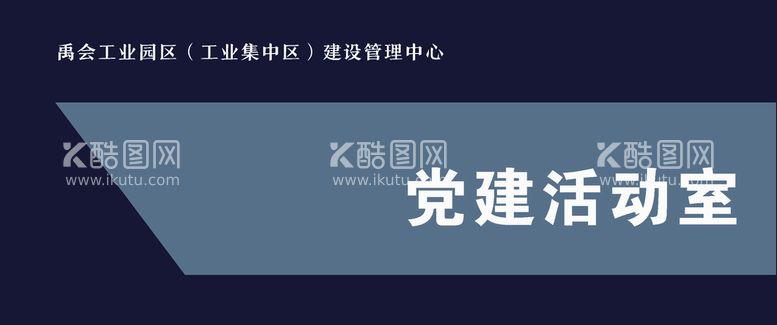 禹会工业园区（工业集中区）建设管理中心

K酷图网 www.ikutu.com K酷图网 www.ikutu.com K酷图网 www.ikutu.com

党建活动室